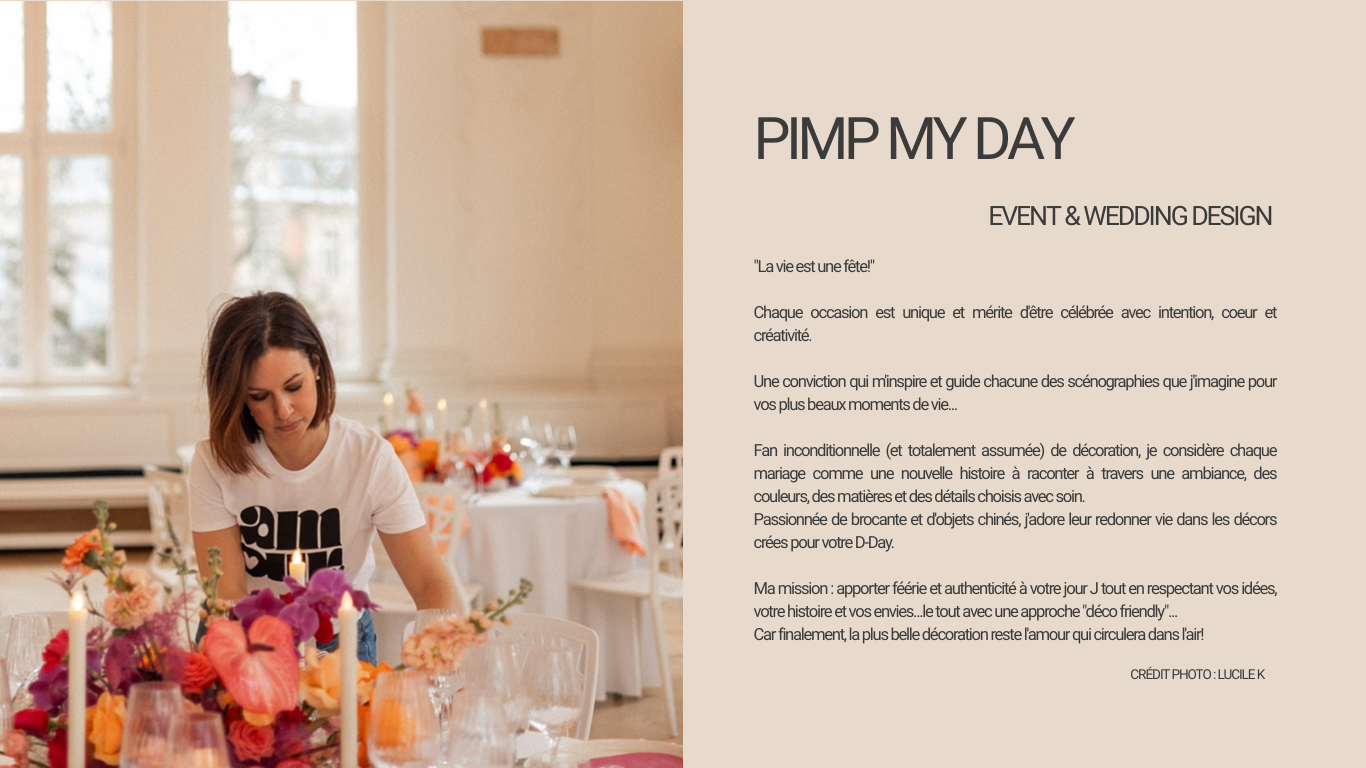 PIMP MY DAY

EVENT & WEDDING DESIGN

"La vie est une fête!"

Chaque occasion est unique et mérite d'être célébrée avec intention, coeur et créativité.

Une conviction qui m'inspire et guide chacune des scénographies que j'imagine pour vos plus beaux moments de vie...

Fan inconditionnelle (et totalement assumée) de décoration, je considère chaque mariage comme une nouvelle histoire à raconter à travers une ambiance, des couleurs, des matières et des détails choisis avec soin.
Passionnée de brocante et d'objets chinés, j'adore leur redonner vie dans les décors crées pour votre D-Day.

Ma mission : apporter féérie et authenticité à votre jour J tout en respectant vos idées, votre histoire et vos envies...le tout avec une approche "déco friendly"...
Car finalement, la plus belle décoration reste l'amour qui circulera dans l'air!

CRÉDIT PHOTO : LUCILE K